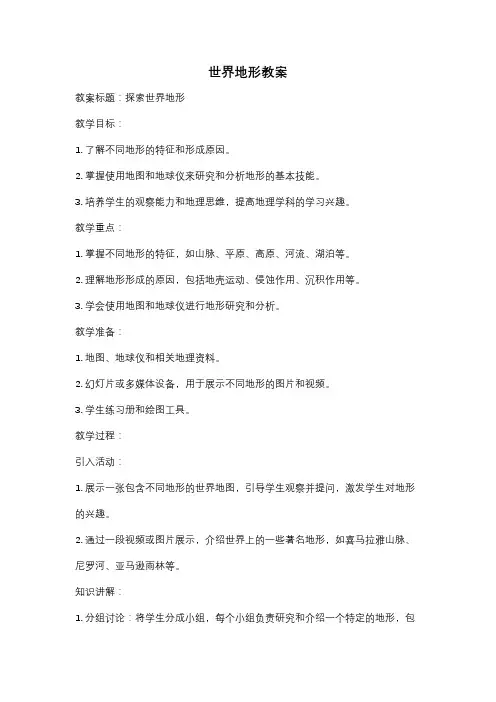 世界地形教案

教案标题：探索世界地形

教学目标：

1. 了解不同地形的特征和形成原因。

2. 掌握使用地图和地球仪来研究和分析地形的基本技能。

3. 培养学生的观察能力和地理思维，提高地理学科的学习兴趣。

教学重点：

1. 掌握不同地形的特征，如山脉、平原、高原、河流、湖泊等。

2. 理解地形形成的原因，包括地壳运动、侵蚀作用、沉积作用等。

3. 学会使用地图和地球仪进行地形研究和分析。

教学准备：

1. 地图、地球仪和相关地理资料。

2. 幻灯片或多媒体设备，用于展示不同地形的图片和视频。

3. 学生练习册和绘图工具。

教学过程：

引入活动：

1. 展示一张包含不同地形的世界地图，引导学生观察并提问，激发学生对地形的兴趣。

2. 通过一段视频或图片展示，介绍世界上的一些著名地形，如喜马拉雅山脉、尼罗河、亚马逊雨林等。

知识讲解：

1. 分组讨论：将学生分成小组，每个小组负责研究和介绍一个特定的地形，包